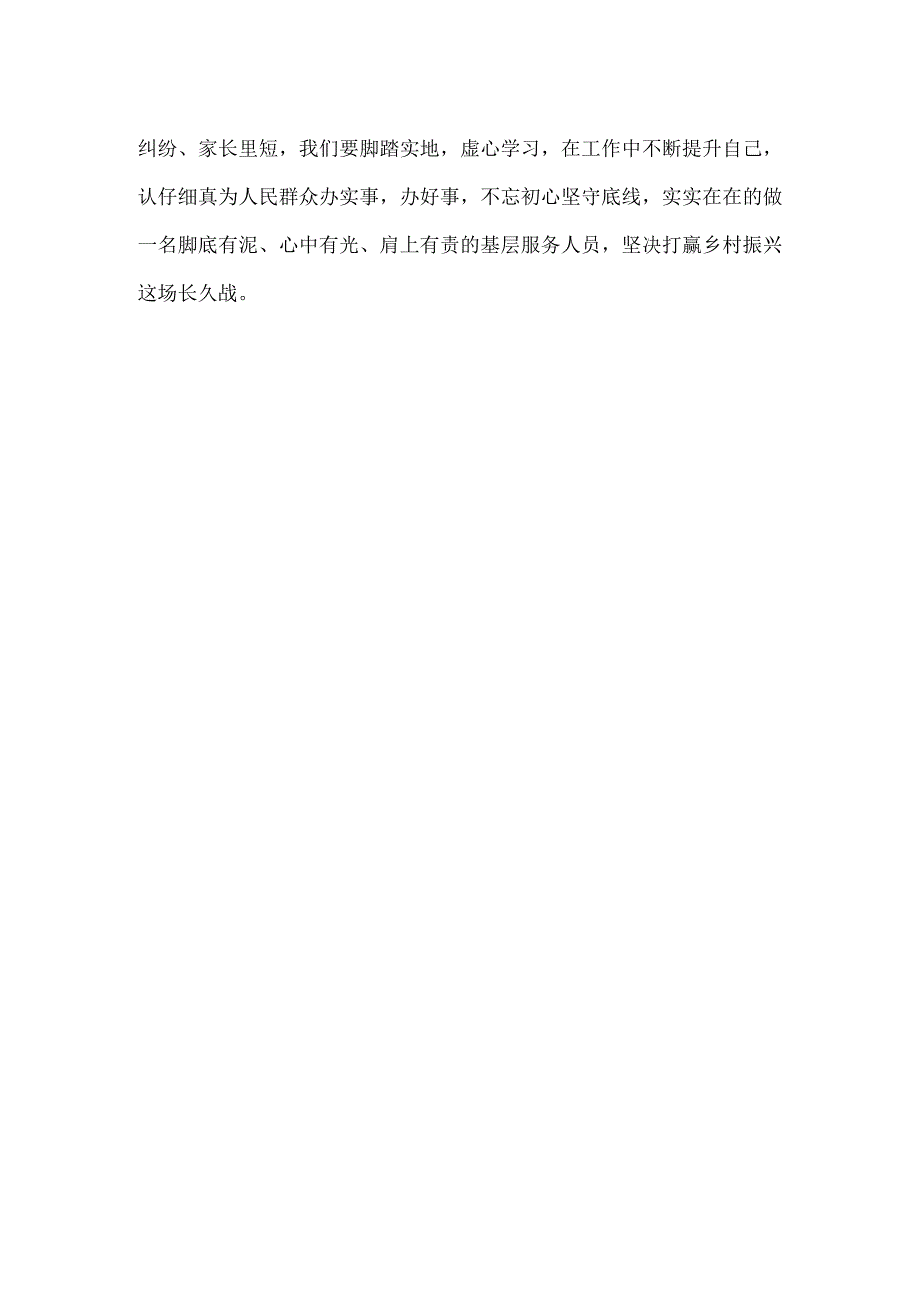 纠纷、家长里短，我们要脚踏实地，虚心学习，在工作中不断提升自己，认仔细真为人民群众办实事，办好事，不忘初心坚守底线，实实在在的做一名脚底有泥、心中有光、肩上有责的基层服务人员，坚决打赢乡村振兴这场长久战。